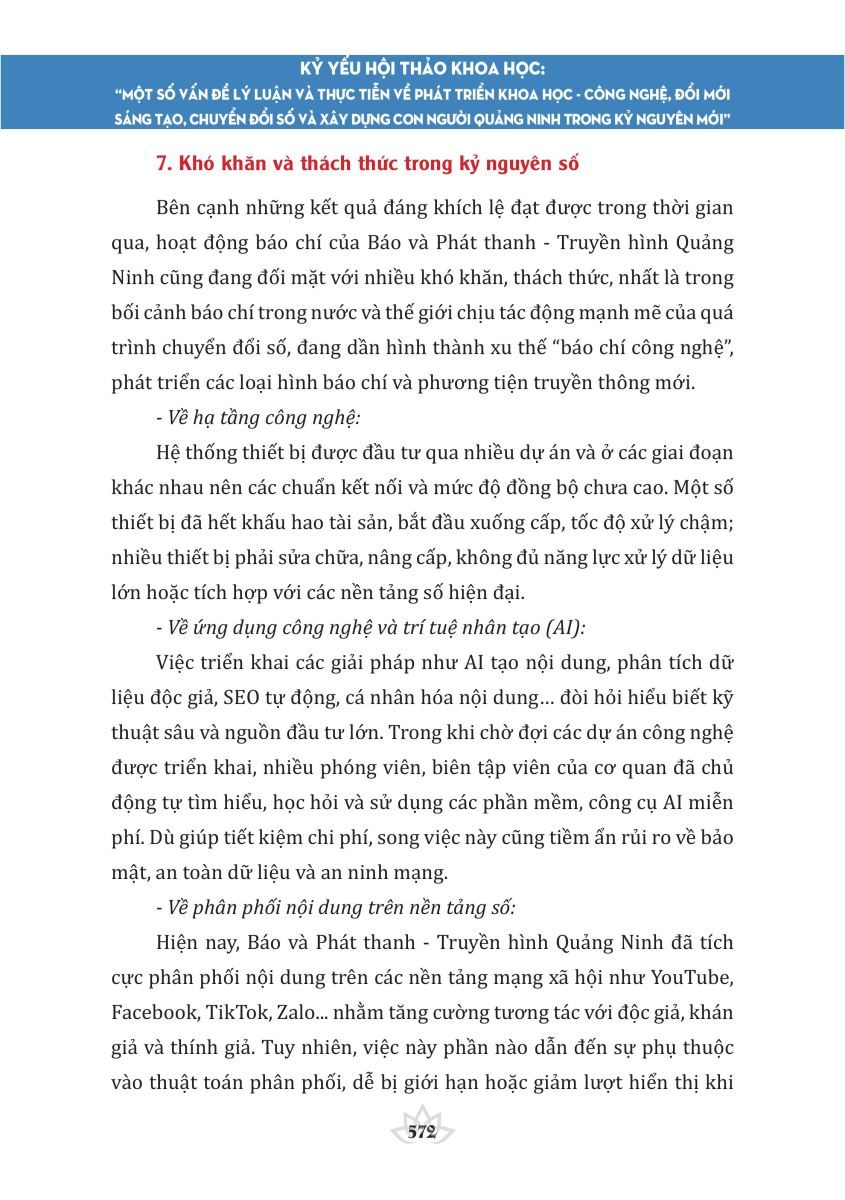 KỶ YẾU HỘI THẢO KHOA HỌC:
"MỘT SỐ VẤN ĐỀ LÝ LUẬN VÀ THỰC TIỄN VỀ PHÁT TRIỂN KHOA HỌC - CÔNG NGHỆ, ĐỔI MỚI SÁNG TẠO, CHUYỂN ĐỔI SỐ VÀ XÂY DỰNG CON NGƯỜI QUẢNG NINH TRONG KỶ NGUYÊN MỚI"

7. Khó khăn và thách thức trong kỷ nguyên số

Bên cạnh những kết quả đáng khích lệ đạt được trong thời gian qua, hoạt động báo chí của Báo và Phát thanh - Truyền hình Quảng Ninh cũng đang đối mặt với nhiều khó khăn, thách thức, nhất là trong bối cảnh báo chí trong nước và thế giới chịu tác động mạnh mẽ của quá trình chuyển đổi số, đang dần hình thành xu thế "báo chí công nghệ", phát triển các loại hình báo chí và phương tiện truyền thông mới.

- Về hạ tầng công nghệ:

Hệ thống thiết bị được đầu tư qua nhiều dự án và ở các giai đoạn khác nhau nên các chuẩn kết nối và mức độ đồng bộ chưa cao. Một số thiết bị đã hết khấu hao tài sản, bắt đầu xuống cấp, tốc độ xử lý chậm; nhiều thiết bị phải sửa chữa, nâng cấp, không đủ năng lực xử lý dữ liệu lớn hoặc tích hợp với các nền tảng số hiện đại.

- Về ứng dụng công nghệ và trí tuệ nhân tạo (AI):

Việc triển khai các giải pháp như AI tạo nội dung, phân tích dữ liệu độc giả, SEO tự động, cá nhân hóa nội dung… đòi hỏi hiểu biết kỹ thuật sâu và nguồn đầu tư lớn. Trong khi chờ đợi các dự án công nghệ được triển khai, nhiều phóng viên, biên tập viên của cơ quan đã chủ động tự tìm hiểu, học hỏi và sử dụng các phần mềm, công cụ AI miễn phí. Dù giúp tiết kiệm chi phí, song việc này cũng tiềm ẩn rủi ro về bảo mật, an toàn dữ liệu và an ninh mạng.

- Về phân phối nội dung trên nền tảng số:

Hiện nay, Báo và Phát thanh - Truyền hình Quảng Ninh đã tích cực phân phối nội dung trên các nền tảng mạng xã hội như YouTube, Facebook, TikTok, Zalo... nhằm tăng cường tương tác với độc giả, khán giả và thính giả. Tuy nhiên, việc này phần nào dẫn đến sự phụ thuộc vào thuật toán phân phối, dễ bị giới hạn hoặc giảm lượt hiển thị khi

572